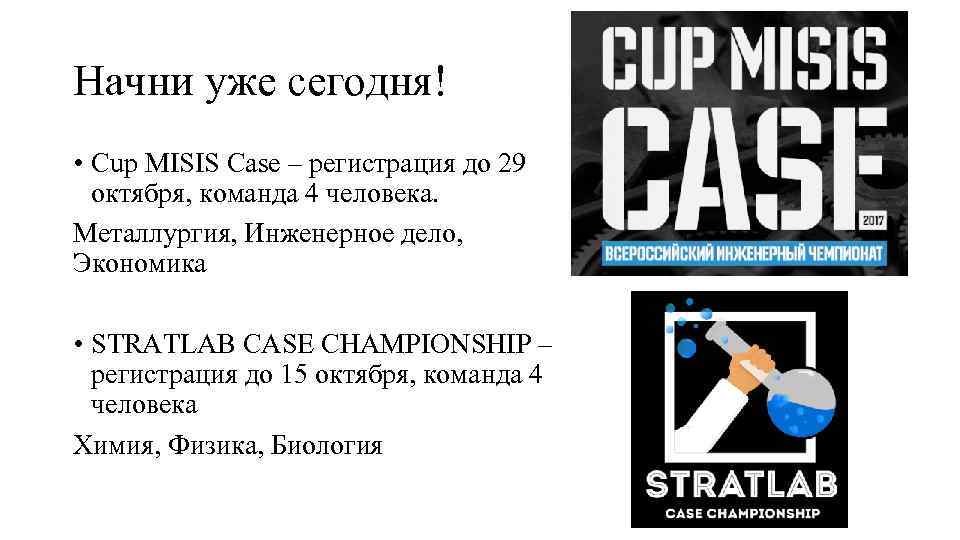 Начни уже сегодня!

• Cup MISIS Case – регистрация до 29 октября, команда 4 человека.

Металлургия, Инженерное дело, Экономика

• STRATLAB CASE CHAMPIONSHIP – регистрация до 15 октября, команда 4 человека

Химия, Физика, Биология

CUP MISIS CASE 2017 ВСЕРОССИЙСКИЙ ИНЖЕНЕРНЫЙ ЧЕМПИОНАТ

STRATLAB CASE CHAMPIONSHIP